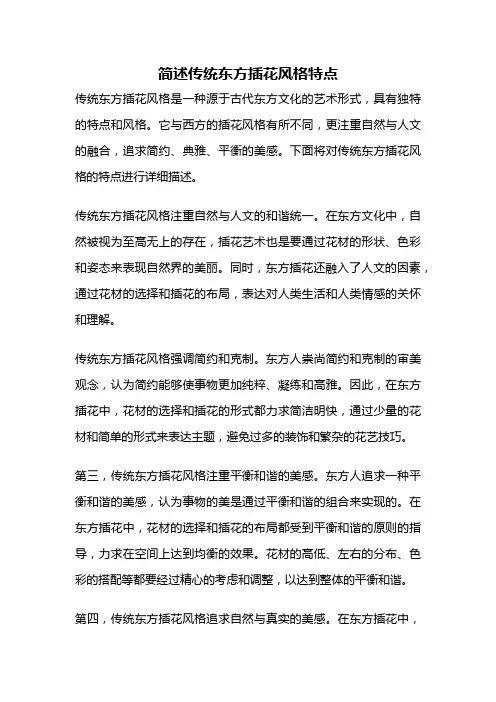 简述传统东方插花风格特点

传统东方插花风格是一种源于古代东方文化的艺术形式，具有独特的特点和风格。它与西方的插花风格有所不同，更注重自然与人文的融合，追求简约、典雅、平衡的美感。下面将对传统东方插花风格的特点进行详细描述。

传统东方插花风格注重自然与人文的和谐统一。在东方文化中，自然被视为至高无上的存在，插花艺术也是要通过花材的形状、色彩和姿态来表现自然界的美丽。同时，东方插花还融入了人文的因素，通过花材的选择和插花的布局，表达对人类生活和人类情感的关怀和理解。

传统东方插花风格强调简约和克制。东方人崇尚简约和克制的审美观念，认为简约能够使事物更加纯粹、凝练和高雅。因此，在东方插花中，花材的选择和插花的形式都力求简洁明快，通过少量的花材和简单的形式来表达主题，避免过多的装饰和繁杂的花艺技巧。

第三，传统东方插花风格注重平衡和谐的美感。东方人追求一种平衡和谐的美感，认为事物的美是通过平衡和谐的组合来实现的。在东方插花中，花材的选择和插花的布局都受到平衡和谐的原则的指导，力求在空间上达到均衡的效果。花材的高低、左右的分布、色彩的搭配等都要经过精心的考虑和调整，以达到整体的平衡和谐。

第四，传统东方插花风格追求自然与真实的美感。在东方插花中，